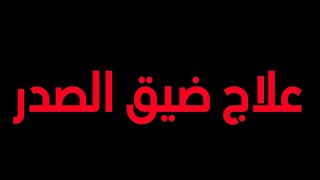 علاج ضيق الصدر